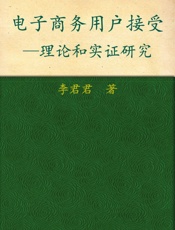 电子商务用户接受
—理论和实证研究

李君君　著